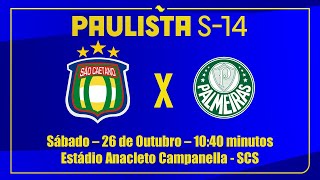 PAULISTA S-14

SÃO CAETANO

X

P

PALMEIRAS

Sábado – 26 de Outubro – 10:40 minutos
Estádio Anacleto Campanella - SCS